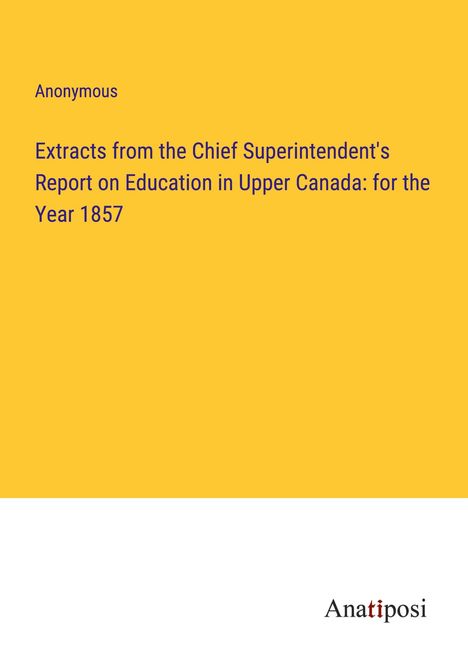 Anonymous

Extracts from the Chief Superintendent's Report on Education in Upper Canada: for the Year 1857

Anatiposi